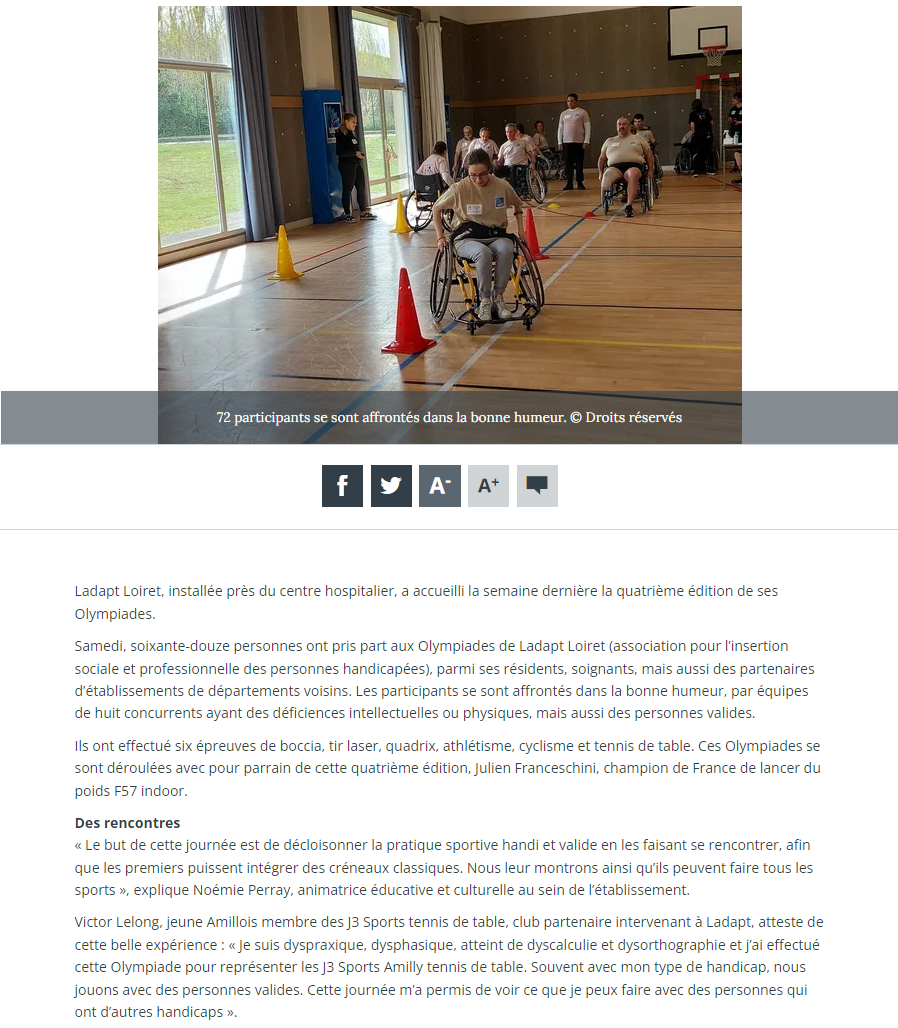 72 participants se sont affrontés dans la bonne humeur. © Droits réservés

A- A+

Ladapt Loiret, installée près du centre hospitalier, a accueilli la semaine dernière la quatrième édition de ses Olympiades.

Samedi, soixante-douze personnes ont pris part aux Olympiades de Ladapt Loiret (association pour l'insertion sociale et professionnelle des personnes handicapées), parmi ses résidents, soignants, mais aussi des partenaires d'établissements de départements voisins. Les participants se sont affrontés dans la bonne humeur, par équipes de huit concurrents ayant des déficiences intellectuelles ou physiques, mais aussi des personnes valides.

Ils ont effectué six épreuves de boccia, tir laser, quadrix, athlétisme, cyclisme et tennis de table. Ces Olympiades se sont déroulées avec pour parrain de cette quatrième édition, Julien Franceschini, champion de France de lancer du poids F57 indoor.

Des rencontres
« Le but de cette journée est de décloisonner la pratique sportive handi et valide en les faisant se rencontrer, afin que les premiers puissent intégrer des créneaux classiques. Nous leur montrons ainsi qu'ils peuvent faire tous les sports », explique Noémie Perray, animatrice éducative et culturelle au sein de l'établissement.

Victor Lelong, jeune Amillois membre des J3 Sports tennis de table, club partenaire intervenant à Ladapt, atteste de cette belle expérience : « Je suis dyspraxique, dysphasique, atteint de dyscalculie et dysorthographie et j'ai effectué cette Olympiade pour représenter les J3 Sports Amilly tennis de table. Souvent avec mon type de handicap, nous jouons avec des personnes valides. Cette journée m'a permis de voir ce que je peux faire avec des personnes qui ont d'autres handicaps ».